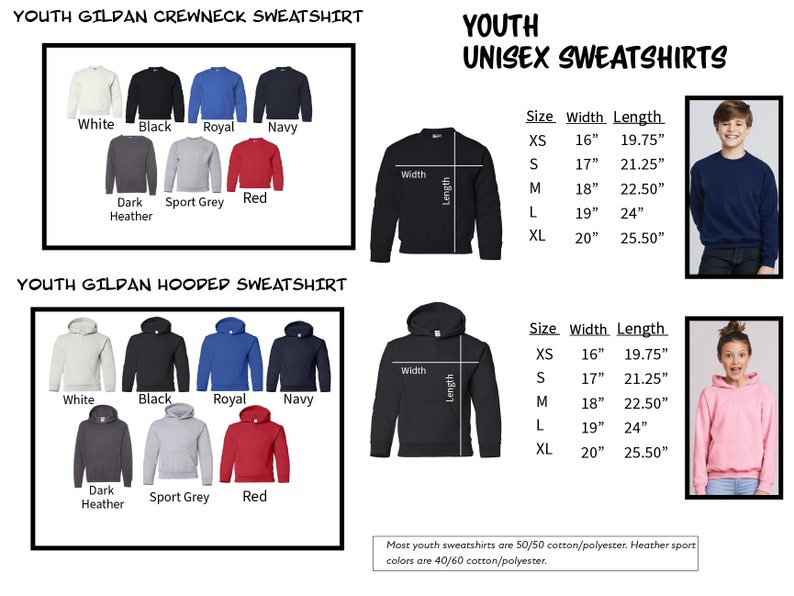 YOUTH GILDAN CREWNECK SWEATSHIRT

White Black Royal Navy
Dark Heather Sport Grey Red

YOUTH UNISEX SWEATSHIRTS

Width
Length

| Size | Width | Length |
|---|---|---|
| XS | 16” | 19.75” |
| S | 17” | 21.25” |
| M | 18” | 22.50” |
| L | 19” | 24” |
| XL | 20” | 25.50” |

YOUTH GILDAN HOODED SWEATSHIRT

White Black Royal Navy
Dark Heather Sport Grey Red

Width
Length

| Size | Width | Length |
|---|---|---|
| XS | 16” | 19.75” |
| S | 17” | 21.25” |
| M | 18” | 22.50” |
| L | 19” | 24” |
| XL | 20” | 25.50” |

Most youth sweatshirts are 50/50 cotton/polyester. Heather sport colors are 40/60 cotton/polyester.